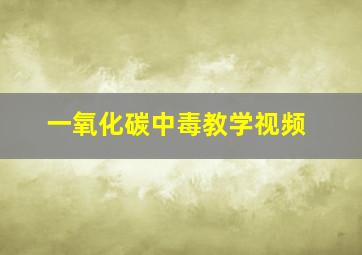 一氧化碳中毒教学视频